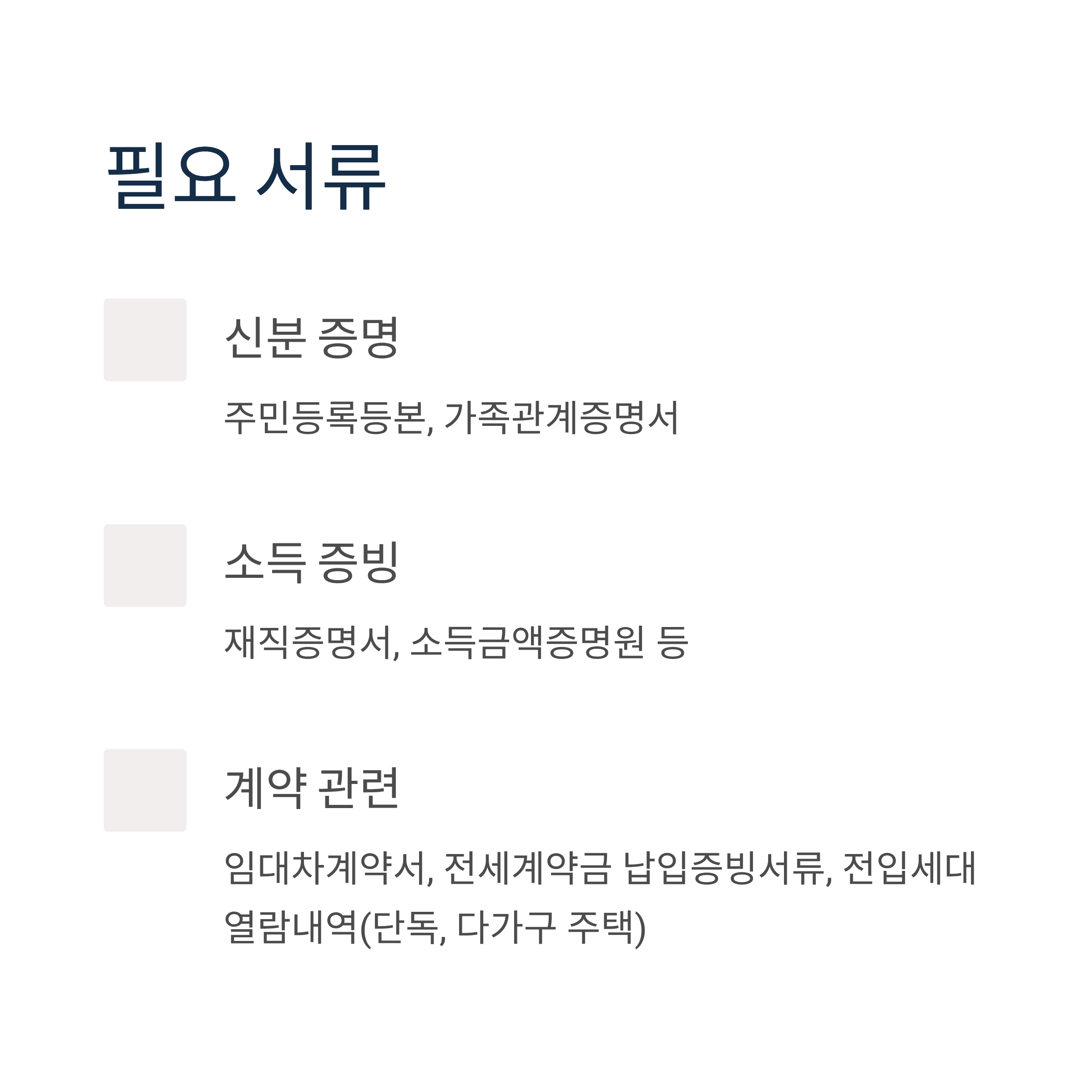 필요 서류

신분 증명

주민등록등본, 가족관계증명서

소득 증빙

재직증명서, 소득금액증명원 등

계약 관련

임대차계약서, 전세계약금 납입증빙서류, 전입세대 열람내역(단독, 다가구 주택)